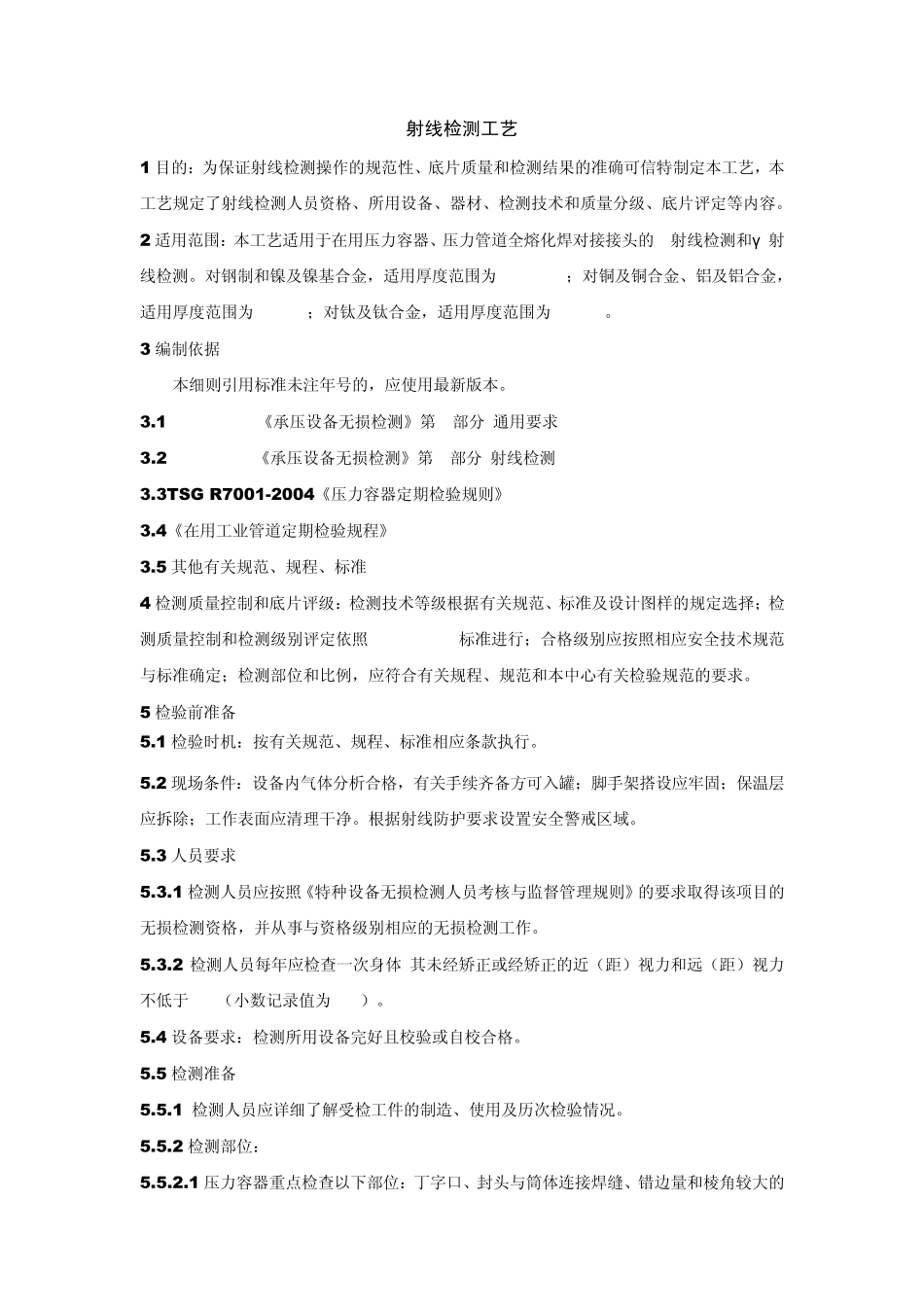 射线检测工艺

1 目的：为保证射线检测操作的规范性、底片质量和检测结果的准确可信特制定本工艺，本工艺规定了射线检测人员资格、所用设备、器材、检测技术和质量分级、底片评定等内容。

2 适用范围：本工艺适用于在用压力容器、压力管道全熔化焊对接接头的 射线检测和γ 射线检测。对钢制和镍及镍基合金，适用厚度范围为 ；对铜及铜合金、铝及铝合金，适用厚度范围为 ；对钛及钛合金，适用厚度范围为 。

3 编制依据

本细则引用标准未注年号的，应使用最新版本。

3.1 《承压设备无损检测》第 部分 通用要求

3.2 《承压设备无损检测》第 部分 射线检测

3.3TSG R7001-2004《压力容器定期检验规则》

3.4《在用工业管道定期检验规程》

3.5 其他有关规范、规程、标准

4 检测质量控制和底片评级：检测技术等级根据有关规范、标准及设计图样的规定选择；检测质量控制和检测级别评定依照 标准进行；合格级别应按照相应安全技术规范与标准确定；检测部位和比例，应符合有关规程、规范和本中心有关检验规范的要求。

5 检验前准备

5.1 检验时机：按有关规范、规程、标准相应条款执行。

5.2 现场条件：设备内气体分析合格，有关手续齐备方可入罐；脚手架搭设应牢固；保温层应拆除；工作表面应清理干净。根据射线防护要求设置安全警戒区域。

5.3 人员要求

5.3.1 检测人员应按照《特种设备无损检测人员考核与监督管理规则》的要求取得该项目的无损检测资格，并从事与资格级别相应的无损检测工作。

5.3.2 检测人员每年应检查一次身体 其未经矫正或经矫正的近（距）视力和远（距）视力不低于 （小数记录值为 ）。

5.4 设备要求：检测所用设备完好且校验或自校合格。

5.5 检测准备

5.5.1 检测人员应详细了解受检工件的制造、使用及历次检验情况。

5.5.2 检测部位：

5.5.2.1 压力容器重点检查以下部位：丁字口、封头与筒体连接焊缝、错边量和棱角较大的